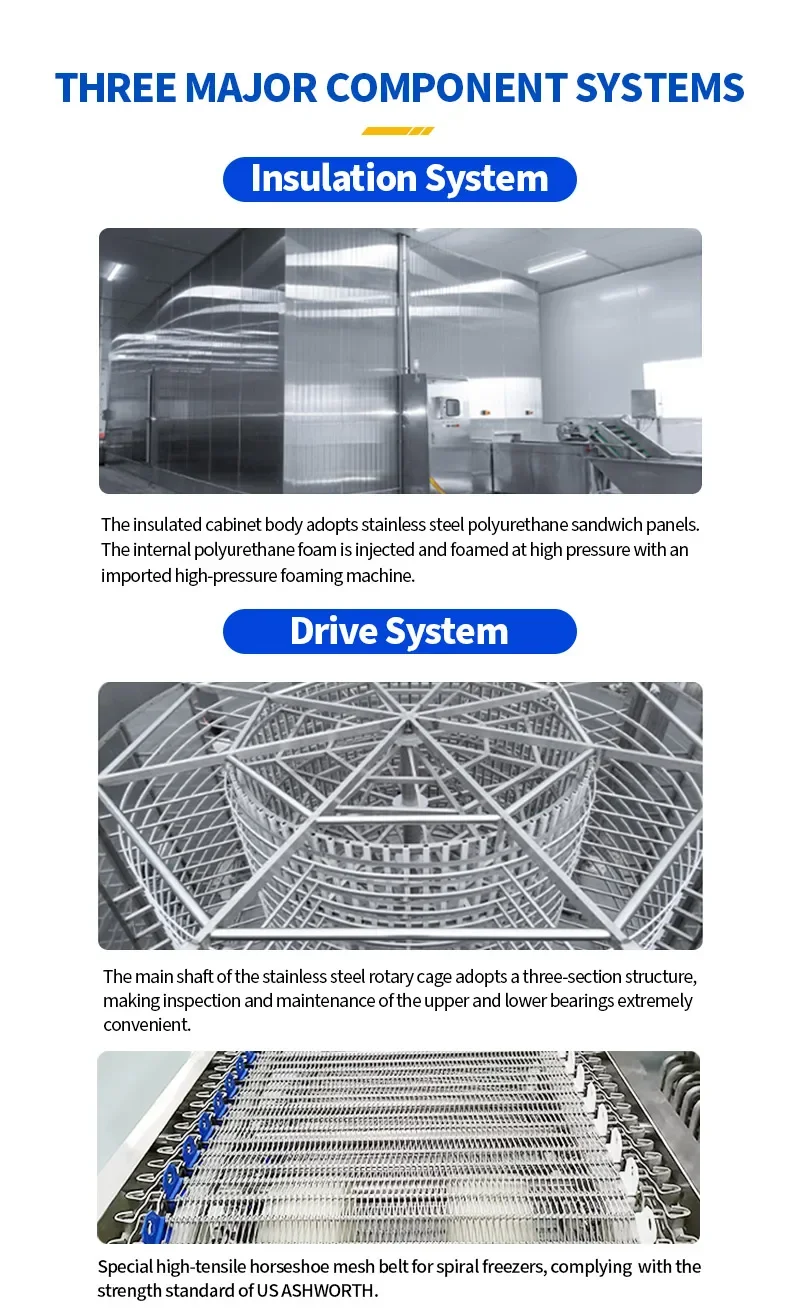 THREE MAJOR COMPONENT SYSTEMS

Insulation System

The insulated cabinet body adopts stainless steel polyurethane sandwich panels. The internal polyurethane foam is injected and foamed at high pressure with an imported high-pressure foaming machine.

Drive System

The main shaft of the stainless steel rotary cage adopts a three-section structure, making inspection and maintenance of the upper and lower bearings extremely convenient.

Special high-tensile horseshoe mesh belt for spiral freezers, complying with the strength standard of US ASHWORTH.